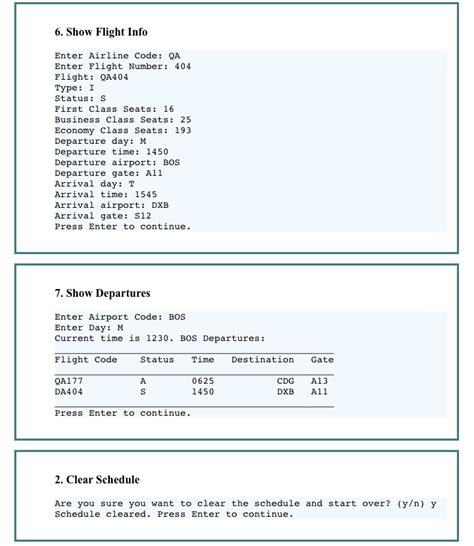 6. Show Flight Info

Enter Airline Code: QA
Enter Flight Number: 404
Flight: QA404
Type: I
Status: S
First Class Seats: 16
Business Class Seats: 25
Economy Class Seats: 193
Departure day: M
Departure time: 1450
Departure airport: BOS
Departure gate: A11
Arrival day: T
Arrival time: 1545
Arrival airport: DXB
Arrival gate: S12
Press Enter to continue.

7. Show Departures

Enter Airport Code: BOS
Enter Day: M
Current time is 1230. BOS Departures:

| Flight Code | Status | Time | Destination | Gate |
|---|---|---|---|---|
| QA177 | A | 0625 | CDG | A13 |
| DA404 | S | 1450 | DXB | A11 |

Press Enter to continue.

2. Clear Schedule

Are you sure you want to clear the schedule and start over? (y/n) y
Schedule cleared. Press Enter to continue.